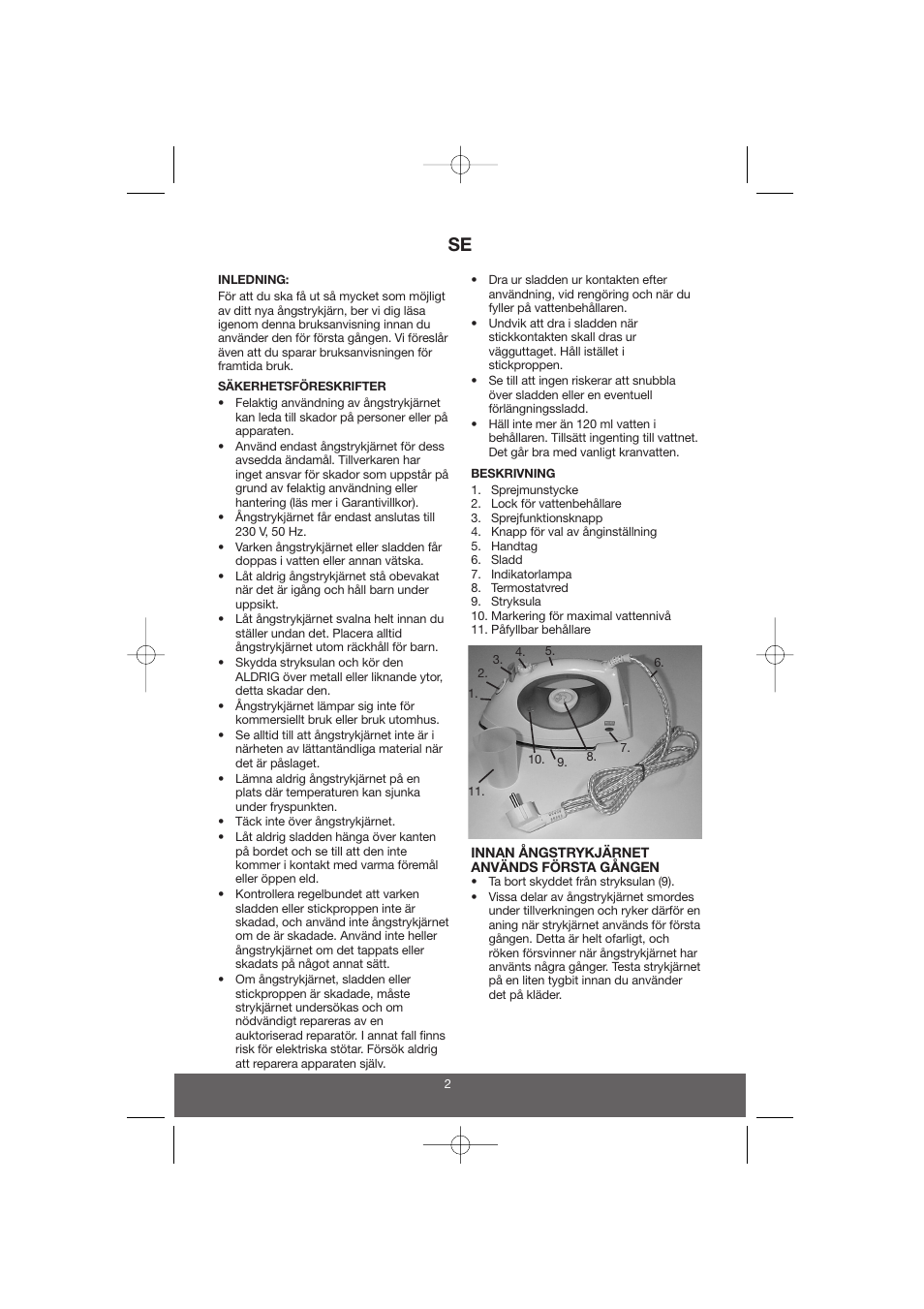 SE

INLEDNING:
För att du ska få ut så mycket som möjligt av ditt nya ångstrykjärn, ber vi dig läsa igenom denna bruksanvisning innan du använder den för första gången. Vi föreslår även att du sparar bruksanvisningen för framtida bruk.

SÄKERHETSFÖRESKRIFTER
• Felaktig användning av ångstrykjärnet kan leda till skador på personer eller på apparaten.
• Använd endast ångstrykjärnet för dess avsedda ändamål. Tillverkaren har inget ansvar för skador som uppstår på grund av felaktig användning eller hantering (läs mer i Garantivillkor).
• Ångstrykjärnet får endast anslutas till 230 V, 50 Hz.
• Varken ångstrykjärnet eller sladden får doppas i vatten eller annan vätska.
• Låt aldrig ångstrykjärnet stå obevakat när det är igång och håll barn under uppsikt.
• Låt ångstrykjärnet svalna helt innan du ställer undan det. Placera alltid ångstrykjärnet utom räckhåll för barn.
• Skydda stryksulan och kör den ALDRIG över metall eller liknande ytor, detta skadar den.
• Ångstrykjärnet lämpar sig inte för kommersiellt bruk eller bruk utomhus.
• Se alltid till att ångstrykjärnet inte är i närheten av lättantändliga material när det är påslaget.
• Lämna aldrig ångstrykjärnet på en plats där temperaturen kan sjunka under fryspunkten.
• Täck inte över ångstrykjärnet.
• Låt aldrig sladden hänga över kanten på bordet och se till att den inte kommer i kontakt med varma föremål eller öppen eld.
• Kontrollera regelbundet att varken sladden eller stickproppen inte är skadad, och använd inte ångstrykjärnet om de är skadade. Använd inte heller ångstrykjärnet om det tappats eller skadats på något annat sätt.
• Om ångstrykjärnet, sladden eller stickproppen är skadade, måste strykjärnet undersökas och om nödvändigt repareras av en auktoriserad reparatör. I annat fall finns risk för elektriska stötar. Försök aldrig att reparera apparaten själv.
• Dra ur sladden ur kontakten efter användning, vid rengöring och när du fyller på vattenbehållaren.
• Undvik att dra i sladden när stickkontakten skall dras ur vägguttaget. Håll istället i stickproppen.
• Se till att ingen riskerar att snubbla över sladden eller en eventuell förlängningssladd.
• Häll inte mer än 120 ml vatten i behållaren. Tillsätt ingenting till vattnet. Det går bra med vanligt kranvatten.

BESKRIVNING
1. Sprejmunstycke
2. Lock för vattenbehållare
3. Sprejfunktionsknapp
4. Knapp för val av ånginställning
5. Handtag
6. Sladd
7. Indikatorlampa
8. Termostatvred
9. Stryksula
10. Markering för maximal vattennivå
11. Påfyllbar behållare

1. 2. 3. 4. 5. 6. 7. 8. 9. 10. 11.

INNAN ÅNGSTRYKJÄRNET ANVÄNDS FÖRSTA GÅNGEN
• Ta bort skyddet från stryksulan (9).
• Vissa delar av ångstrykjärnet smordes under tillverkningen och ryker därför en aning när strykjärnet används för första gången. Detta är helt ofarligt, och röken försvinner när ångstrykjärnet har använts några gånger. Testa strykjärnet på en liten tygbit innan du använder det på kläder.

2